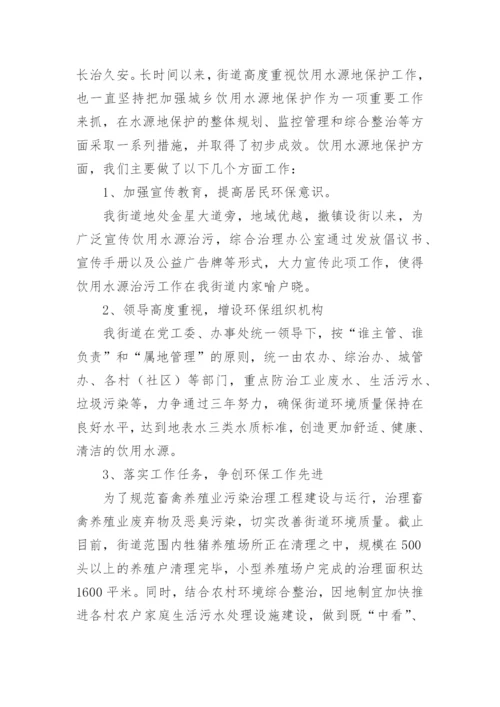 长治久安。长时间以来，街道高度重视饮用水源地保护工作，也一直坚持把加强城乡饮用水源地保护作为一项重要工作来抓，在水源地保护的整体规划、监控管理和综合整治等方面采取一系列措施，并取得了初步成效。饮用水源地保护方面，我们主要做了以下几个方面工作：

1、加强宣传教育，提高居民环保意识。

我街道地处金星大道旁，地域优越，撤镇设街以来，为广泛宣传饮用水源治污，综合治理办公室通过发放倡议书、宣传手册以及公益广告牌等形式，大力宣传此项工作，使得饮用水源治污工作在我街道内家喻户晓。

2、领导高度重视，增设环保组织机构

我街道在党工委、办事处统一领导下，按“谁主管、谁负责”和“属地管理”的原则，统一由农办、综治办、城管办、各村（社区）等部门，重点防治工业废水、生活污水、垃圾污染等，力争通过三年努力，确保街道环境质量保持在良好水平，达到地表水三类水质标准，创造更加舒适、健康、清洁的饮用水源。

3、落实工作任务，争创环保工作先进

为了规范畜禽养殖业污染治理工程建设与运行，治理畜禽养殖业废弃物及恶臭污染，切实改善街道环境质量。截止目前，街道范围内牲猪养殖场所正在清理之中，规模在500头以上的养殖户清理完毕，小型养殖场户完成的治理面积达1600平米。同时，结合农村环境综合整治，因地制宜加快推进各村农户家庭生活污水处理设施建设，做到既“中看”、